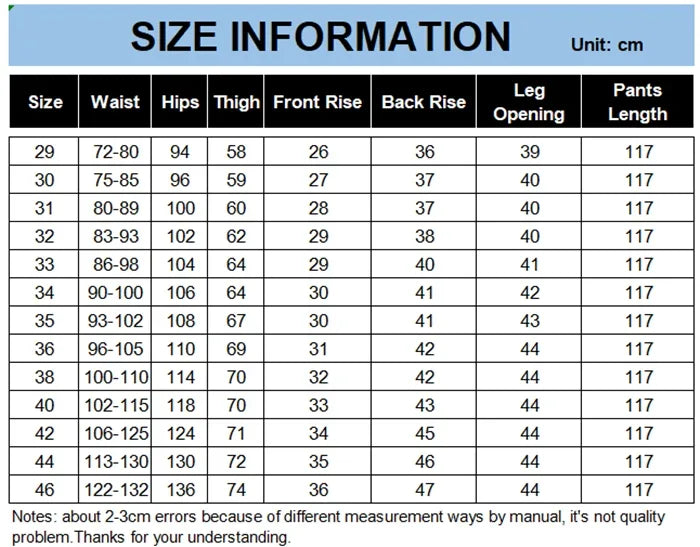 SIZE INFORMATION Unit: cm

| Size | Waist | Hips | Thigh | Front Rise | Back Rise | Leg Opening | Pants Length |
|---|---|---|---|---|---|---|---|
| 29 | 72-80 | 94 | 58 | 26 | 36 | 39 | 117 |
| 30 | 75-85 | 96 | 59 | 27 | 37 | 40 | 117 |
| 31 | 80-89 | 100 | 60 | 28 | 37 | 40 | 117 |
| 32 | 83-93 | 102 | 62 | 29 | 38 | 40 | 117 |
| 33 | 86-98 | 104 | 64 | 29 | 40 | 41 | 117 |
| 34 | 90-100 | 106 | 64 | 30 | 41 | 42 | 117 |
| 35 | 93-102 | 108 | 67 | 30 | 41 | 43 | 117 |
| 36 | 96-105 | 110 | 69 | 31 | 42 | 44 | 117 |
| 38 | 100-110 | 114 | 70 | 32 | 42 | 44 | 117 |
| 40 | 102-115 | 118 | 70 | 33 | 43 | 44 | 117 |
| 42 | 106-125 | 124 | 71 | 34 | 45 | 44 | 117 |
| 44 | 113-130 | 130 | 72 | 35 | 46 | 44 | 117 |
| 46 | 122-132 | 136 | 74 | 36 | 47 | 44 | 117 |

Notes: about 2-3cm errors because of different measurement ways by manual, it's not quality problem.Thanks for your understanding.